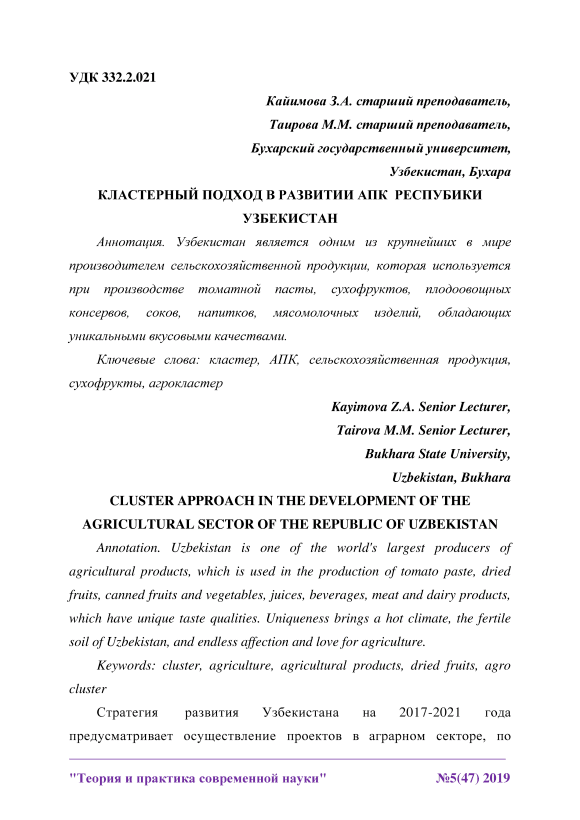 УДК 332.2.021

Кайимова З.А. старший преподаватель,
Таирова М.М. старший преподаватель,
Бухарский государственный университет,
Узбекистан, Бухара

КЛАСТЕРНЫЙ ПОДХОД В РАЗВИТИИ АПК РЕСПУБИКИ УЗБЕКИСТАН

Аннотация. Узбекистан является одним из крупнейших в мире производителем сельскохозяйственной продукции, которая используется при производстве томатной пасты, сухофруктов, плодоовощных консервов, соков, напитков, мясомолочных изделий, обладающих уникальными вкусовыми качествами.

Ключевые слова: кластер, АПК, сельскохозяйственная продукция, сухофрукты, агрокластер

Kayimova Z.A. Senior Lecturer,
Tairova M.M. Senior Lecturer,
Bukhara State University,
Uzbekistan, Bukhara

CLUSTER APPROACH IN THE DEVELOPMENT OF THE AGRICULTURAL SECTOR OF THE REPUBLIC OF UZBEKISTAN

Annotation. Uzbekistan is one of the world's largest producers of agricultural products, which is used in the production of tomato paste, dried fruits, canned fruits and vegetables, juices, beverages, meat and dairy products, which have unique taste qualities. Uniqueness brings a hot climate, the fertile soil of Uzbekistan, and endless affection and love for agriculture.

Keywords: cluster, agriculture, agricultural products, dried fruits, agro cluster

Стратегия развития Узбекистана на 2017-2021 года предусматривает осуществление проектов в аграрном секторе, по

"Теория и практика современной науки" №5(47) 2019